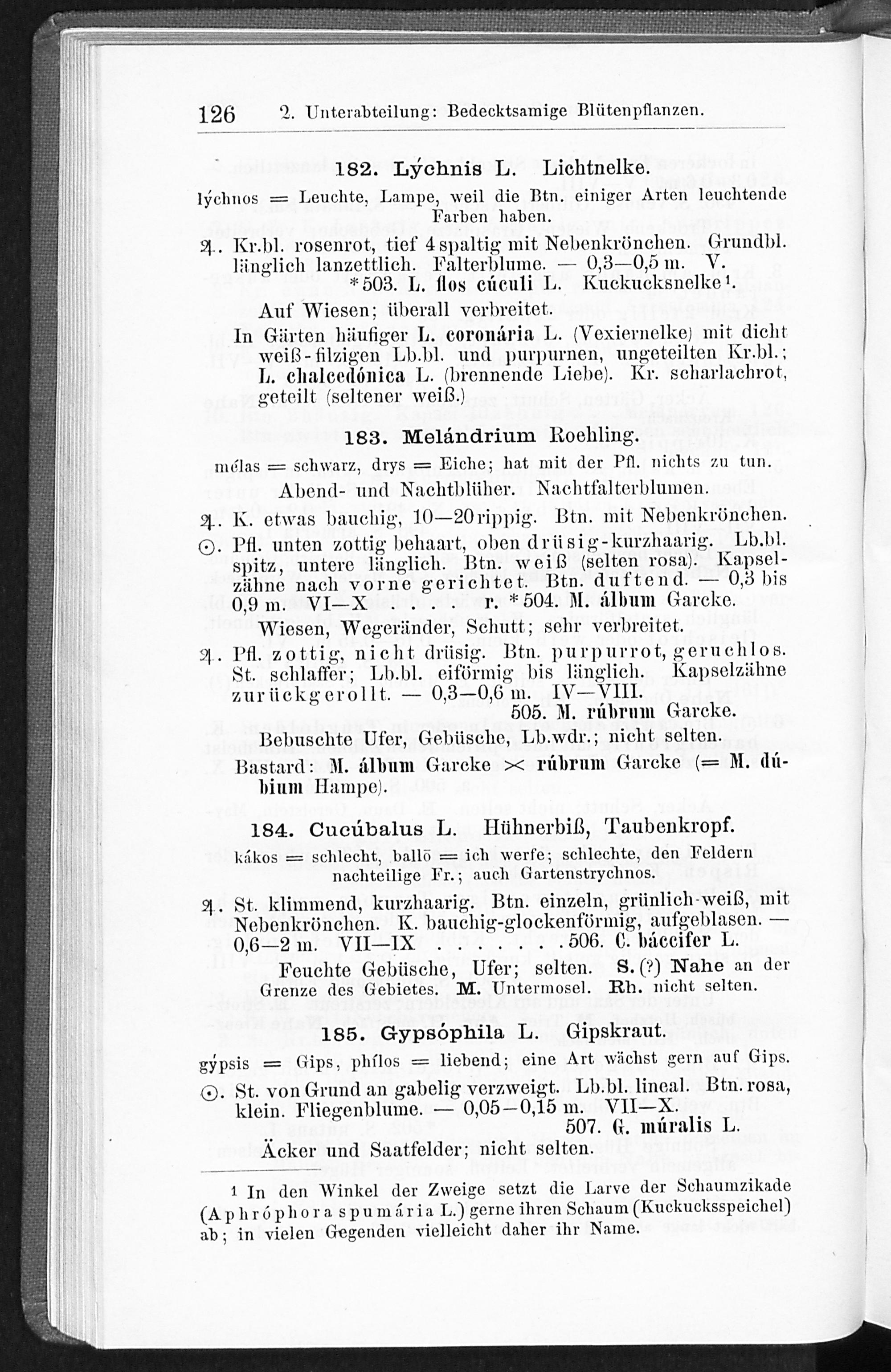 126 2. Unterabteilung: Bedecktsamige Blütenpflanzen.

182. Lýchnis L. Lichtnelke.

lýchnos = Leuchte, Lampe, weil die Btn. einiger Arten leuchtende Farben haben.

♃. Kr.bl. rosenrot, tief 4spaltig mit Nebenkrönchen. Grundbl. länglich lanzettlich. Falterblume. — 0,3—0,5 m. V. *503. L. flos cúculi L. Kuckucksnelke¹.

Auf Wiesen; überall verbreitet.

In Gärten häufiger L. coronária L. (Vexiernelke) mit dicht weiß-filzigen Lb.bl. und purpurnen, ungeteilten Kr.bl.; L. chalcedónica L. (brennende Liebe). Kr. scharlachrot, geteilt (seltener weiß.)

183. Melándrium Roehling.

mélas = schwarz, drys = Eiche; hat mit der Pfl. nichts zu tun.

Abend- und Nachtblüher. Nachtfalterblumen.

♃. K. etwas bauchig, 10—20rippig. Btn. mit Nebenkrönchen.

⊙. Pfl. unten zottig behaart, oben drüsig-kurzhaarig. Lb.bl. spitz, untere länglich. Btn. weiß (selten rosa). Kapselzähne nach vorne gerichtet. Btn. duftend. — 0,3 bis 0,9 m. VI—X . . . . r. *504. M. álbum Garcke.

Wiesen, Wegeränder, Schutt; sehr verbreitet.

♃. Pfl. zottig, nicht drüsig. Btn. purpurrot, geruchlos. St. schlaffer; Lb.bl. eiförmig bis länglich. Kapselzähne zurückgerollt. — 0,3—0,6 m. IV—VIII. 505. M. rúbrum Garcke.

Bebuschte Ufer, Gebüsche, Lb.wdr.; nicht selten.

Bastard: M. álbum Garcke × rúbrum Garcke (= M. dúbium Hampe).

184. Cucúbalus L. Hühnerbiß, Taubenkropf.

kákos = schlecht, ballō = ich werfe; schlechte, den Feldern nachteilige Fr.; auch Gartenstrychnos.

♃. St. klimmend, kurzhaarig. Btn. einzeln, grünlich-weiß, mit Nebenkrönchen. K. bauchig-glockenförmig, aufgeblasen. — 0,6—2 m. VII—IX . . . . . . . 506. C. báccifer L.

Feuchte Gebüsche, Ufer; selten. S. (?) Nahe an der Grenze des Gebietes. M. Untermosel. Rh. nicht selten.

185. Gypsóphila L. Gipskraut.

gýpsis = Gips, phílos = liebend; eine Art wächst gern auf Gips.

⊙. St. von Grund an gabelig verzweigt. Lb.bl. lineal. Btn. rosa, klein. Fliegenblume. — 0,05—0,15 m. VII—X. 507. G. múralis L.

Äcker und Saatfelder; nicht selten.

¹ In den Winkel der Zweige setzt die Larve der Schaumzikade (Aphróphora spumária L.) gerne ihren Schaum (Kuckucksspeichel) ab; in vielen Gegenden vielleicht daher ihr Name.